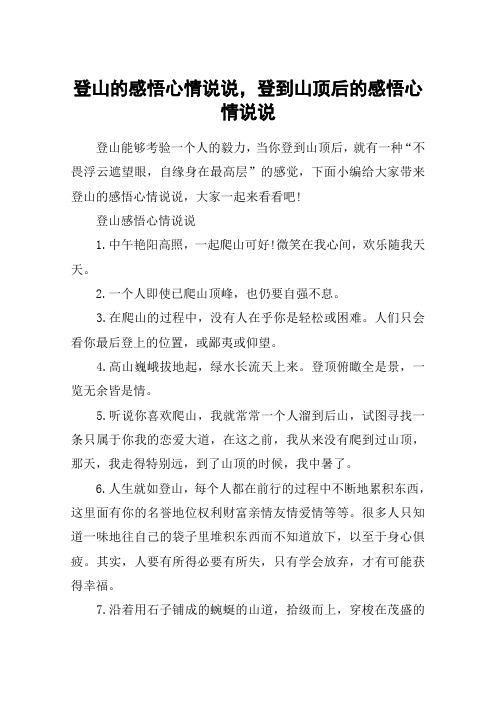 登山的感悟心情说说，登到山顶后的感悟心情说说

登山能够考验一个人的毅力，当你登到山顶后，就有一种“不畏浮云遮望眼，自缘身在最高层”的感觉，下面小编给大家带来登山的感悟心情说说，大家一起来看看吧!

登山感悟心情说说

1.中午艳阳高照，一起爬山可好!微笑在我心间，欢乐随我天天。

2.一个人即使已爬山顶峰，也仍要自强不息。

3.在爬山的过程中，没有人在乎你是轻松或困难。人们只会看你最后登上的位置，或鄙夷或仰望。

4.高山巍峨拔地起，绿水长流天上来。登顶俯瞰全是景，一览无余皆是情。

5.听说你喜欢爬山，我就常常一个人溜到后山，试图寻找一条只属于你我的恋爱大道，在这之前，我从来没有爬到过山顶，那天，我走得特别远，到了山顶的时候，我中暑了。

6.人生就如登山，每个人都在前行的过程中不断地累积东西，这里面有你的名誉地位权利财富亲情友情爱情等等。很多人只知道一味地往自己的袋子里堆积东西而不知道放下，以至于身心俱疲。其实，人要有所得必要有所失，只有学会放弃，才有可能获得幸福。

7.沿着用石子铺成的蜿蜒的山道，拾级而上，穿梭在茂盛的